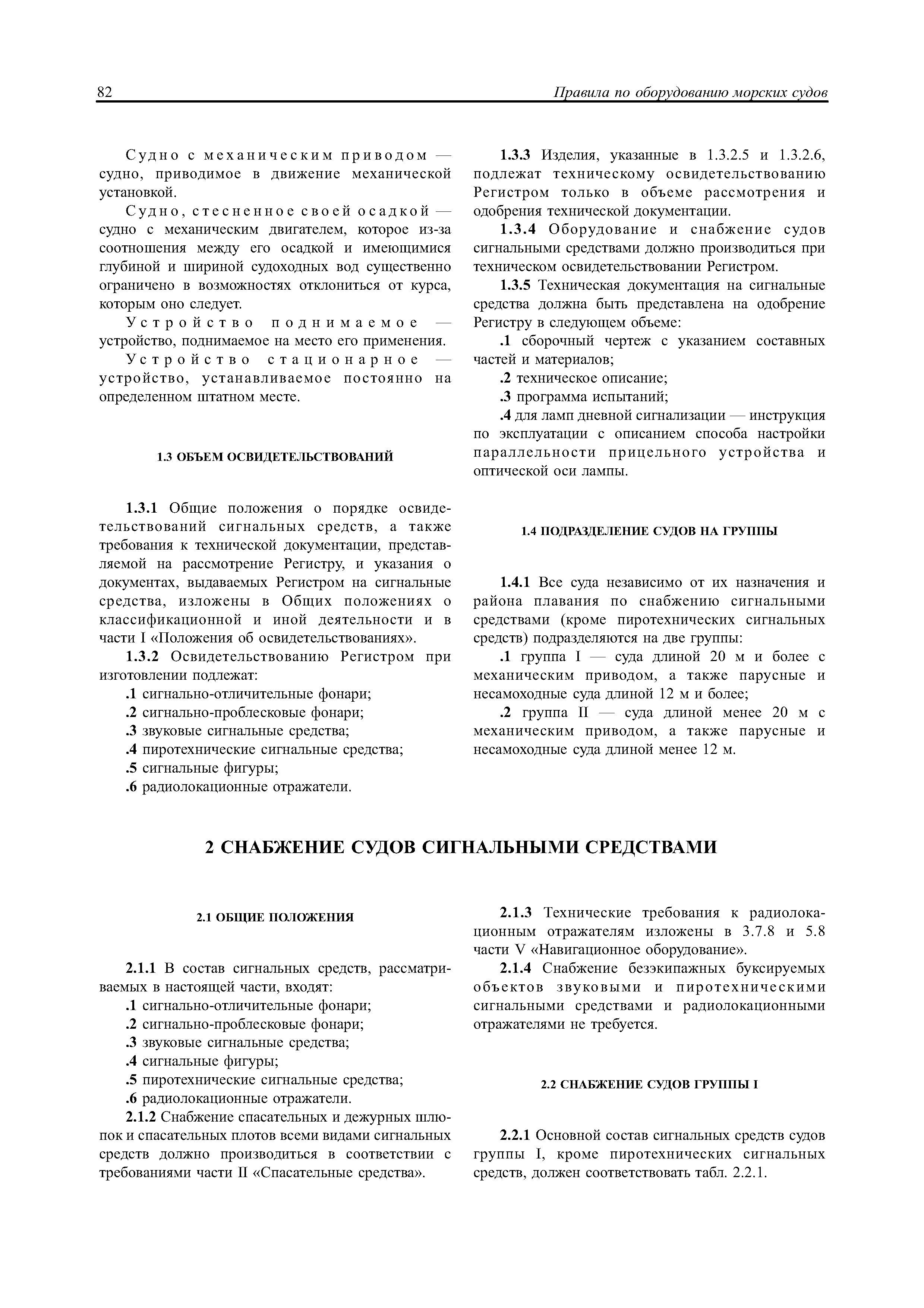 82 Правила по оборудованию морских судов

Судно с механическим приводом — судно, приводимое в движение механической установкой.

Судно, стесненное своей осадкой — судно с механическим двигателем, которое из-за соотношения между его осадкой и имеющимися глубиной и шириной судоходных вод существенно ограничено в возможностях отклониться от курса, которым оно следует.

Устройство поднимаемое — устройство, поднимаемое на место его применения.

Устройство стационарное — устройство, устанавливаемое постоянно на определенном штатном месте.

1.3 ОБЪЕМ ОСВИДЕТЕЛЬСТВОВАНИЙ

1.3.1 Общие положения о порядке освидетельствований сигнальных средств, а также требования к технической документации, представляемой на рассмотрение Регистру, и указания о документах, выдаваемых Регистром на сигнальные средства, изложены в Общих положениях о классификационной и иной деятельности и в части I «Положения об освидетельствованиях».

1.3.2 Освидетельствованию Регистром при изготовлении подлежат:

.1 сигнально-отличительные фонари;

.2 сигнально-проблесковые фонари;

.3 звуковые сигнальные средства;

.4 пиротехнические сигнальные средства;

.5 сигнальные фигуры;

.6 радиолокационные отражатели.

1.3.3 Изделия, указанные в 1.3.2.5 и 1.3.2.6, подлежат техническому освидетельствованию Регистром только в объеме рассмотрения и одобрения технической документации.

1.3.4 Оборудование и снабжение судов сигнальными средствами должно производиться при техническом освидетельствовании Регистром.

1.3.5 Техническая документация на сигнальные средства должна быть представлена на одобрение Регистру в следующем объеме:

.1 сборочный чертеж с указанием составных частей и материалов;

.2 техническое описание;

.3 программа испытаний;

.4 для ламп дневной сигнализации — инструкция по эксплуатации с описанием способа настройки параллельности прицельного устройства и оптической оси лампы.

1.4 ПОДРАЗДЕЛЕНИЕ СУДОВ НА ГРУППЫ

1.4.1 Все суда независимо от их назначения и района плавания по снабжению сигнальными средствами (кроме пиротехнических сигнальных средств) подразделяются на две группы:

.1 группа I — суда длиной 20 м и более с механическим приводом, а также парусные и несамоходные суда длиной 12 м и более;

.2 группа II — суда длиной менее 20 м с механическим приводом, а также парусные и несамоходные суда длиной менее 12 м.

2 СНАБЖЕНИЕ СУДОВ СИГНАЛЬНЫМИ СРЕДСТВАМИ

2.1 ОБЩИЕ ПОЛОЖЕНИЯ

2.1.1 В состав сигнальных средств, рассматриваемых в настоящей части, входят:

.1 сигнально-отличительные фонари;

.2 сигнально-проблесковые фонари;

.3 звуковые сигнальные средства;

.4 сигнальные фигуры;

.5 пиротехнические сигнальные средства;

.6 радиолокационные отражатели.

2.1.2 Снабжение спасательных и дежурных шлюпок и спасательных плотов всеми видами сигнальных средств должно производиться в соответствии с требованиями части II «Спасательные средства».

2.1.3 Технические требования к радиолокационным отражателям изложены в 3.7.8 и 5.8 части V «Навигационное оборудование».

2.1.4 Снабжение безэкипажных буксируемых объектов звуковыми и пиротехническими сигнальными средствами и радиолокационными отражателями не требуется.

2.2 СНАБЖЕНИЕ СУДОВ ГРУППЫ I

2.2.1 Основной состав сигнальных средств судов группы I, кроме пиротехнических сигнальных средств, должен соответствовать табл. 2.2.1.